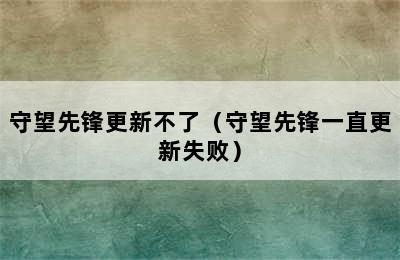 守望先锋更新不了（守望先锋一直更新失败）